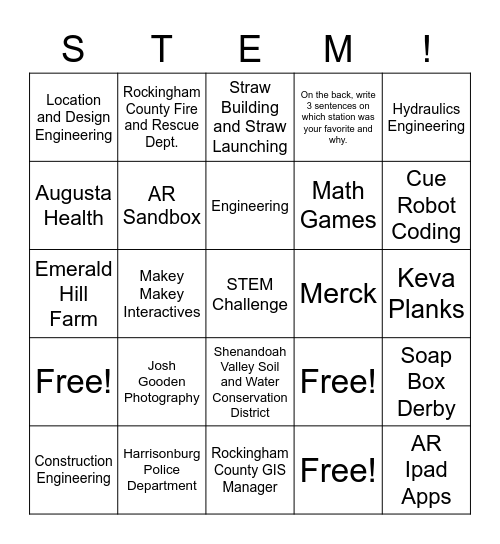 | S | T | E | M | ! |
|---|---|---|---|---|
| Location and Design Engineering | Rockingham County Fire and Rescue Dept. | Straw Building and Straw Launching | On the back, write 3 sentences on which station was your favorite and why. | Hydraulics Engineering |
| Augusta Health | AR Sandbox | Engineering | Math Games | Cue Robot Coding |
| Emerald Hill Farm | Makey Makey Interactives | STEM Challenge | Merck | Keva Planks |
| Free! | Josh Gooden Photography | Shenandoah Valley Soil and Water Conservation District | Free! | Soap Box Derby |
| Construction Engineering | Harrisonburg Police Department | Rockingham County GIS Manager | Free! | AR Ipad Apps |